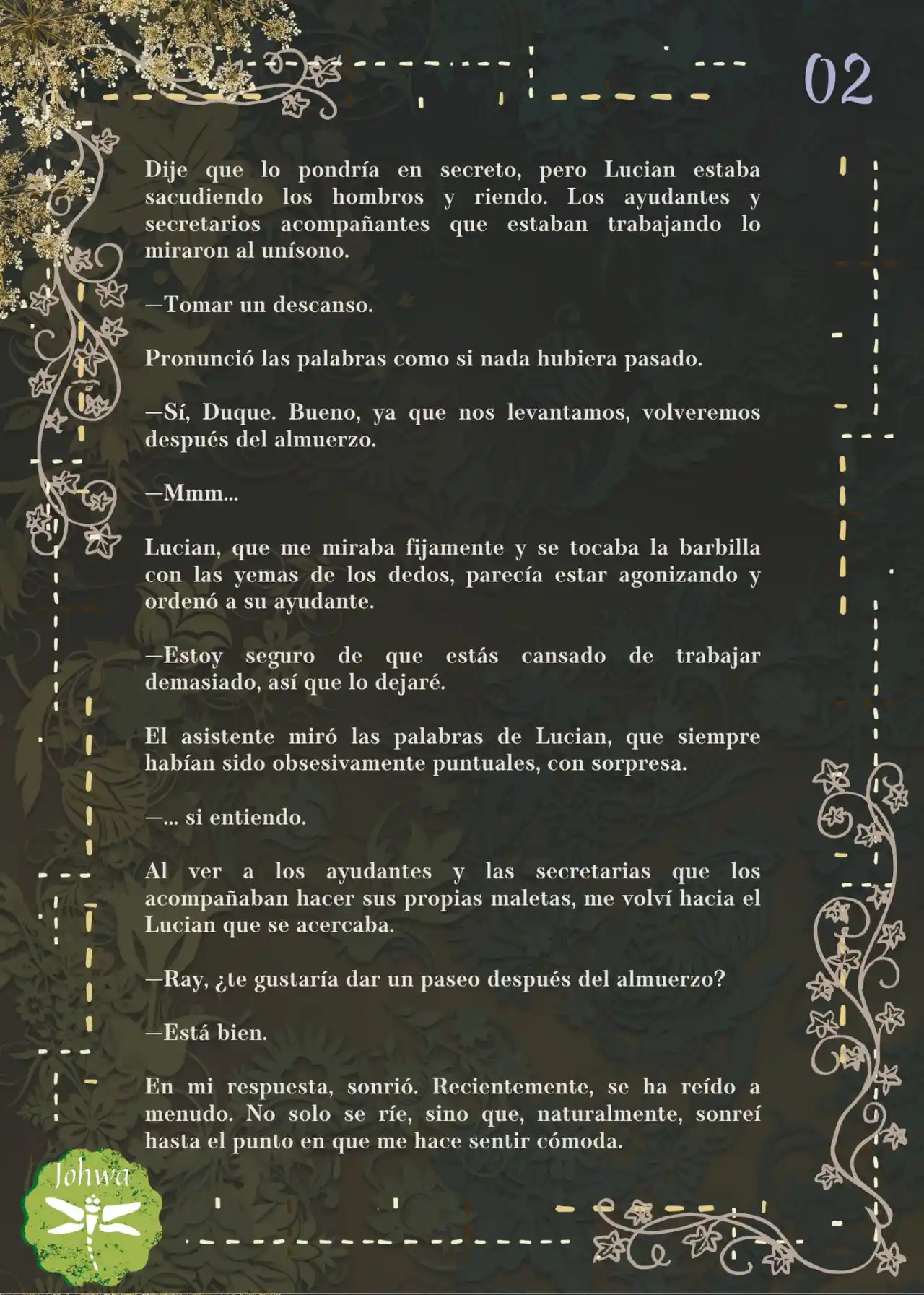 02

Dije que lo pondría en secreto, pero Lucian estaba sacudiendo los hombros y riendo. Los ayudantes y secretarios acompañantes que estaban trabajando lo miraron al unísono.

—Tomar un descanso.

Pronunció las palabras como si nada hubiera pasado.

—Sí, Duque. Bueno, ya que nos levantamos, volveremos después del almuerzo.

—Mmm...

Lucian, que me miraba fijamente y se tocaba la barbilla con las yemas de los dedos, parecía estar agonizando y ordenó a su ayudante.

—Estoy seguro de que estás cansado de trabajar demasiado, así que lo dejaré.

El asistente miró las palabras de Lucian, que siempre habían sido obsesivamente puntuales, con sorpresa.

—... si entiendo.

Al ver a los ayudantes y las secretarias que los acompañaban hacer sus propias maletas, me volví hacia el Lucian que se acercaba.

—Ray, ¿te gustaría dar un paseo después del almuerzo?

—Está bien.

En mi respuesta, sonrió. Recientemente, se ha reído a menudo. No solo se ríe, sino que, naturalmente, sonreí hasta el punto en que me hace sentir cómoda.

Johwa